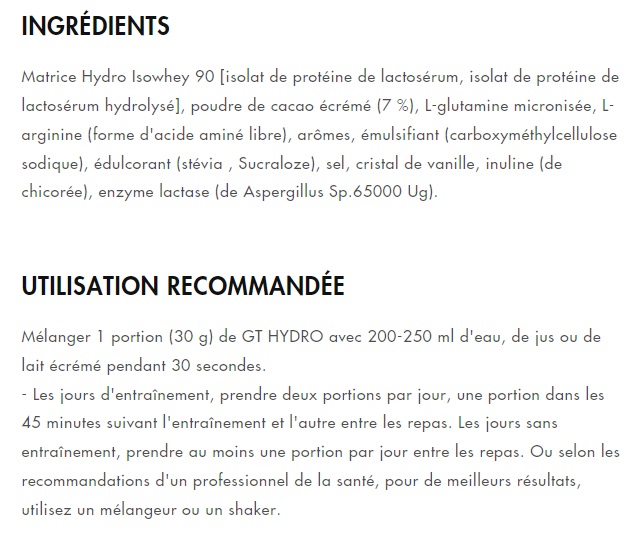 INGRÉDIENTS

Matrice Hydro Isowhey 90 [isolat de protéine de lactosérum, isolat de protéine de lactosérum hydrolysé], poudre de cacao écrémé (7 %), L-glutamine micronisée, L-arginine (forme d'acide aminé libre), arômes, émulsifiant (carboxyméthylcellulose sodique), édulcorant (stévia , Sucraloze), sel, cristal de vanille, inuline (de chicorée), enzyme lactase (de Aspergillus Sp.65000 Ug).

UTILISATION RECOMMANDÉE

Mélanger 1 portion (30 g) de GT HYDRO avec 200-250 ml d'eau, de jus ou de lait écrémé pendant 30 secondes.
- Les jours d'entraînement, prendre deux portions par jour, une portion dans les 45 minutes suivant l'entraînement et l'autre entre les repas. Les jours sans entraînement, prendre au moins une portion par jour entre les repas. Ou selon les recommandations d'un professionnel de la santé, pour de meilleurs résultats, utilisez un mélangeur ou un shaker.